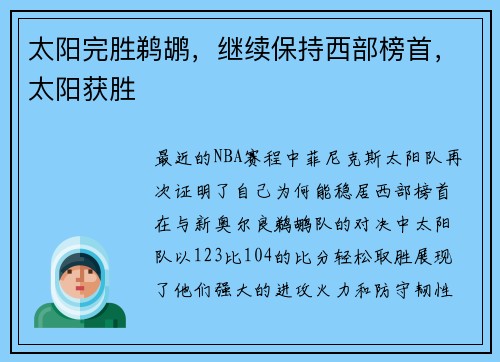 太阳完胜鹈鹕，继续保持西部榜首，太阳获胜

最近的NBA赛程中菲尼克斯太阳队再次证明了自己为何能稳居西部榜首在与新奥尔良鹈鹕队的对决中太阳队以123比104的比分轻松取胜展现了他们强大的进攻火力和防守韧性